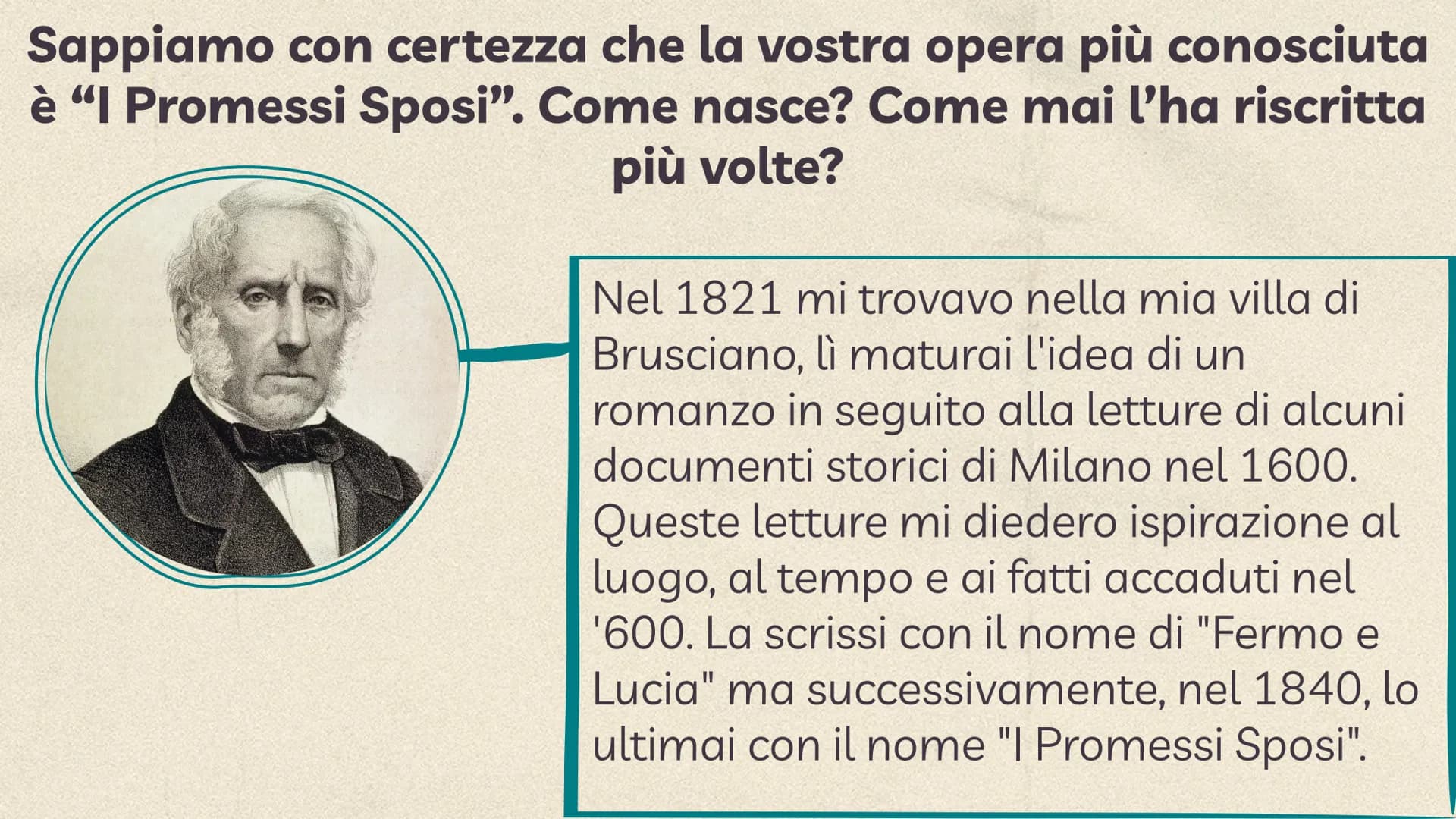 Sappiamo con certezza che la vostra opera più conosciuta è “I Promessi Sposi”. Come nasce? Come mai l’ha riscritta più volte?

Nel 1821 mi trovavo nella mia villa di Brusciano, lì maturai l'idea di un romanzo in seguito alla letture di alcuni documenti storici di Milano nel 1600. Queste letture mi diedero ispirazione al luogo, al tempo e ai fatti accaduti nel '600. La scrissi con il nome di "Fermo e Lucia" ma successivamente, nel 1840, lo ultimai con il nome "I Promessi Sposi".